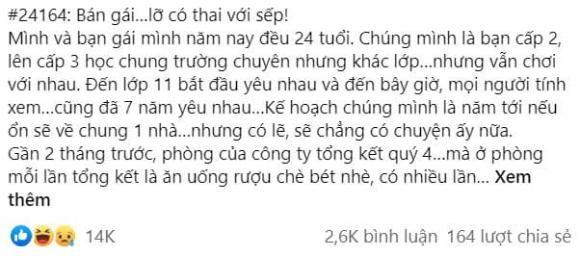 #24164: Bán gái...lỡ có thai với sếp!
Mình và bạn gái mình năm nay đều 24 tuổi. Chúng mình là bạn cấp 2, lên cấp 3 học chung trường chuyên nhưng khác lớp...nhưng vẫn chơi với nhau. Đến lớp 11 bắt đầu yêu nhau và đến bây giờ, mọi người tính xem...cũng đã 7 năm yêu nhau...Kế hoạch chúng mình là năm tới nếu ổn sẽ về chung 1 nhà...nhưng có lẽ, sẽ chẳng có chuyện ấy nữa.
Gần 2 tháng trước, phòng của công ty tổng kết quý 4...mà ở phòng mỗi lần tổng kết là ăn uống rượu chè bét nhè, có nhiều lần... Xem thêm

14K

2,6K bình luận 164 lượt chia sẻ